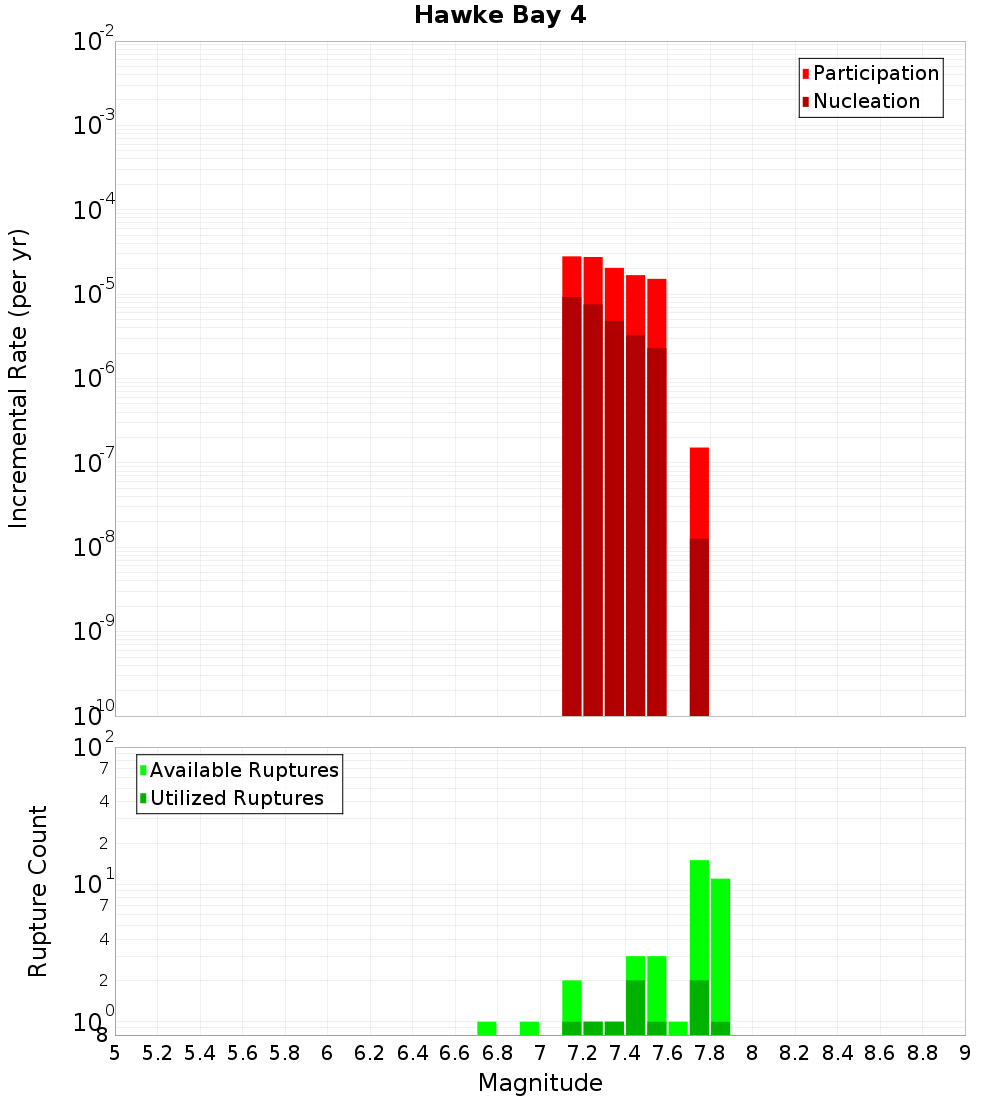 Hawke Bay 4

Participation
Nucleation

Incremental Rate (per yr)

$10^{-2}$
$10^{-3}$
$10^{-4}$
$10^{-5}$
$10^{-6}$
$10^{-7}$
$10^{-8}$
$10^{-9}$
$10^{-10}$

Available Ruptures
Utilized Ruptures

Rupture Count

$10^{2}$
7
4
2
$10^{1}$
7
4
2
$10^{0}$
8

5 5.2 5.4 5.6 5.8 6 6.2 6.4 6.6 6.8 7 7.2 7.4 7.6 7.8 8 8.2 8.4 8.6 8.8 9

Magnitude